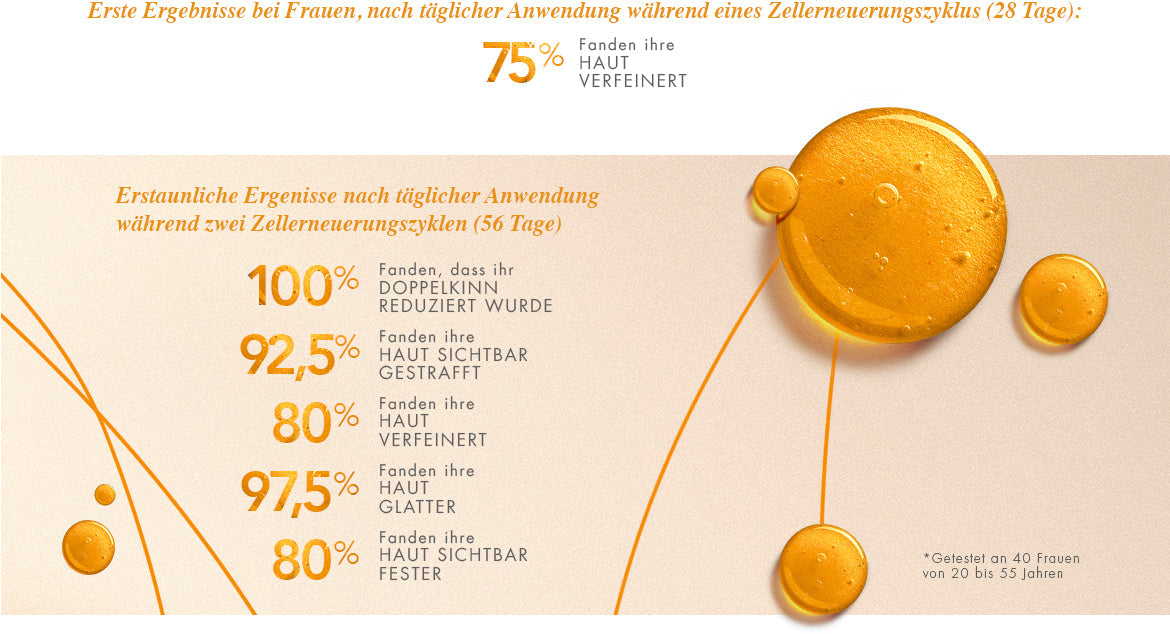 Erste Ergebnisse bei Frauen, nach täglicher Anwendung während eines Zellerneuerungszyklus (28 Tage):

75% Fanden ihre HAUT VERFEINERT

Erstaunliche Ergenisse nach täglicher Anwendung während zwei Zellerneuerungszyklen (56 Tage)

100% Fanden, dass ihr DOPPELKINN REDUZIERT WURDE

92,5% Fanden ihre HAUT SICHTBAR GESTRAFFT

80% Fanden ihre HAUT VERFEINERT

97,5% Fanden ihre HAUT GLATTER

80% Fanden ihre HAUT SICHTBAR FESTER

*Getestet an 40 Frauen von 20 bis 55 Jahren